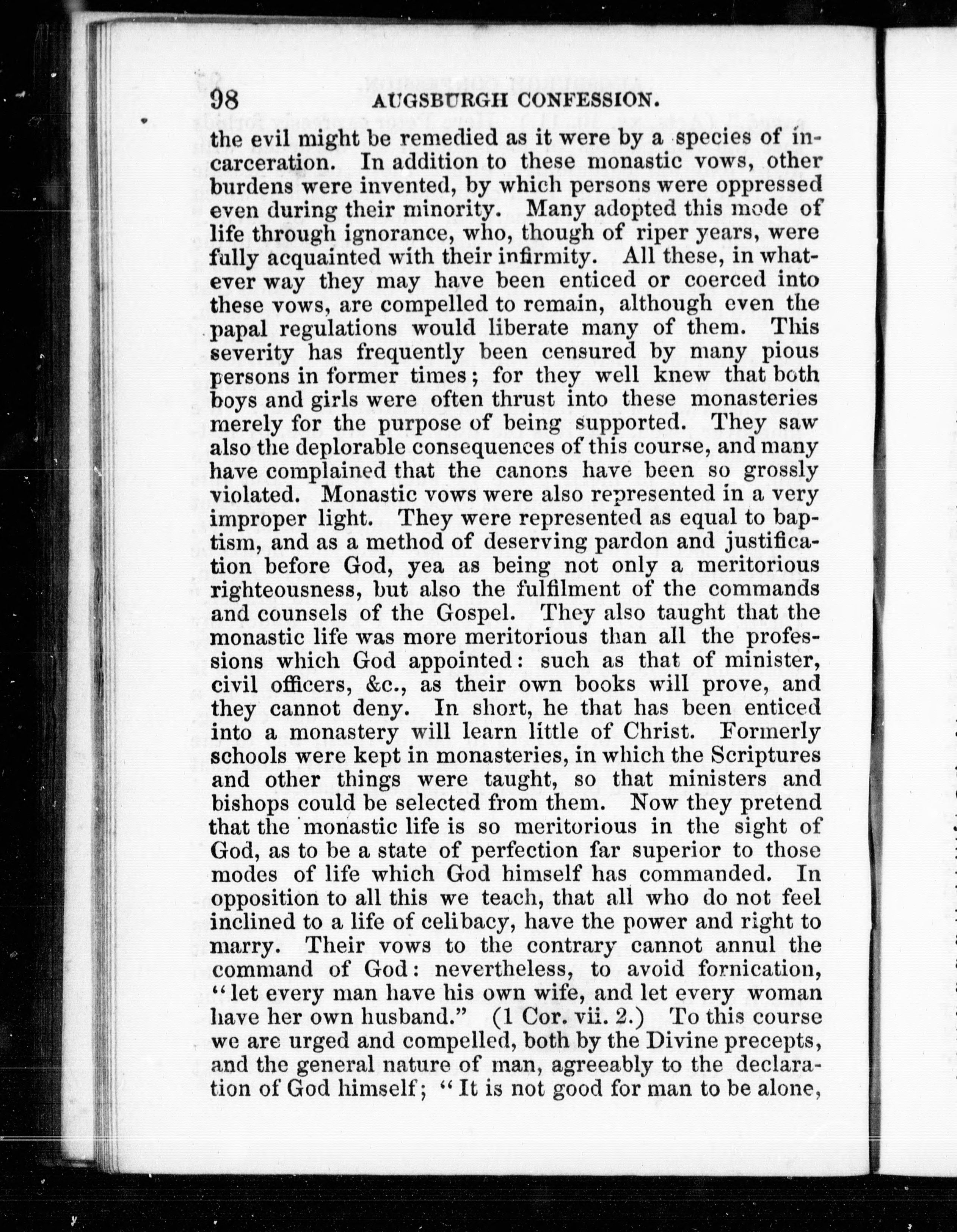 98 AUGSBURGH CONFESSION.

the evil might be remedied as it were by a species of incarceration. In addition to these monastic vows, other burdens were invented, by which persons were oppressed even during their minority. Many adopted this mode of life through ignorance, who, though of riper years, were fully acquainted with their infirmity. All these, in whatever way they may have been enticed or coerced into these vows, are compelled to remain, although even the papal regulations would liberate many of them. This severity has frequently been censured by many pious persons in former times; for they well knew that both boys and girls were often thrust into these monasteries merely for the purpose of being supported. They saw also the deplorable consequences of this course, and many have complained that the canons have been so grossly violated. Monastic vows were also represented in a very improper light. They were represented as equal to baptism, and as a method of deserving pardon and justification before God, yea as being not only a meritorious righteousness, but also the fulfilment of the commands and counsels of the Gospel. They also taught that the monastic life was more meritorious than all the professions which God appointed: such as that of minister, civil officers, &c., as their own books will prove, and they cannot deny. In short, he that has been enticed into a monastery will learn little of Christ. Formerly schools were kept in monasteries, in which the Scriptures and other things were taught, so that ministers and bishops could be selected from them. Now they pretend that the monastic life is so meritorious in the sight of God, as to be a state of perfection far superior to those modes of life which God himself has commanded. In opposition to all this we teach, that all who do not feel inclined to a life of celibacy, have the power and right to marry. Their vows to the contrary cannot annul the command of God: nevertheless, to avoid fornication, "let every man have his own wife, and let every woman have her own husband." (1 Cor. vii. 2.) To this course we are urged and compelled, both by the Divine precepts, and the general nature of man, agreeably to the declaration of God himself; "It is not good for man to be alone,